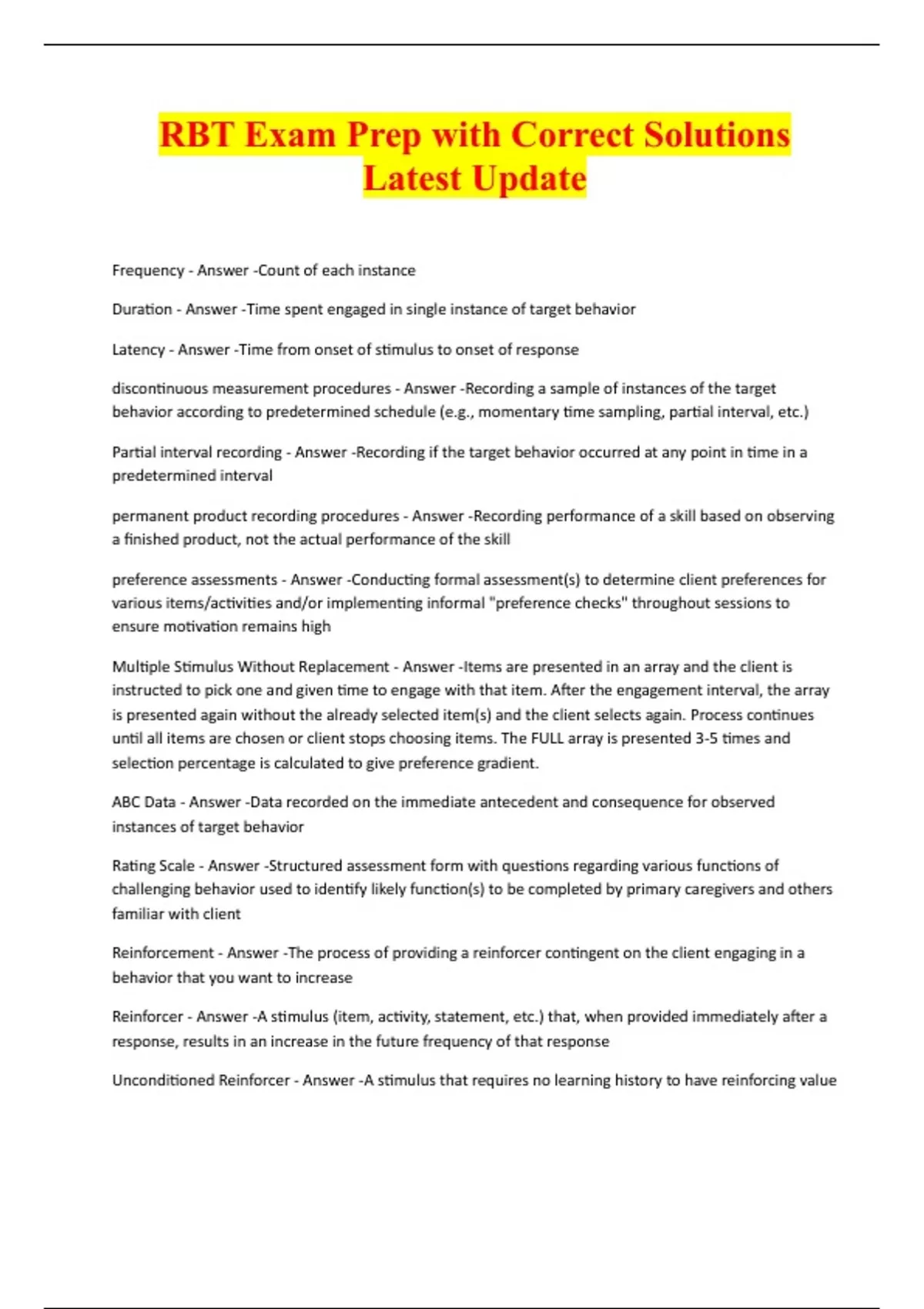 RBT Exam Prep with Correct Solutions Latest Update

Frequency - Answer -Count of each instance

Duration - Answer -Time spent engaged in single instance of target behavior

Latency - Answer -Time from onset of stimulus to onset of response

discontinuous measurement procedures - Answer -Recording a sample of instances of the target behavior according to predetermined schedule (e.g., momentary time sampling, partial interval, etc.)

Partial interval recording - Answer -Recording if the target behavior occurred at any point in time in a predetermined interval

permanent product recording procedures - Answer -Recording performance of a skill based on observing a finished product, not the actual performance of the skill

preference assessments - Answer -Conducting formal assessment(s) to determine client preferences for various items/activities and/or implementing informal "preference checks" throughout sessions to ensure motivation remains high

Multiple Stimulus Without Replacement - Answer -Items are presented in an array and the client is instructed to pick one and given time to engage with that item. After the engagement interval, the array is presented again without the already selected item(s) and the client selects again. Process continues until all items are chosen or client stops choosing items. The FULL array is presented 3-5 times and selection percentage is calculated to give preference gradient.

ABC Data - Answer -Data recorded on the immediate antecedent and consequence for observed instances of target behavior

Rating Scale - Answer -Structured assessment form with questions regarding various functions of challenging behavior used to identify likely function(s) to be completed by primary caregivers and others familiar with client

Reinforcement - Answer -The process of providing a reinforcer contingent on the client engaging in a behavior that you want to increase

Reinforcer - Answer -A stimulus (item, activity, statement, etc.) that, when provided immediately after a response, results in an increase in the future frequency of that response

Unconditioned Reinforcer - Answer -A stimulus that requires no learning history to have reinforcing value